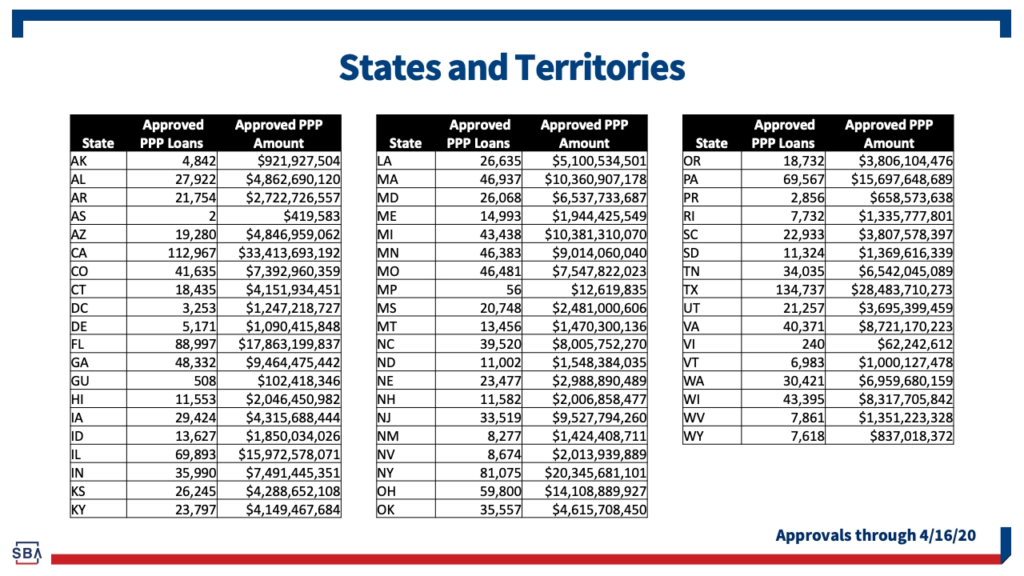 States and Territories

| State | Approved PPP Loans | Approved PPP Amount |
|---|---|---|
| AK | 4,842 | $921,927,504 |
| AL | 27,922 | $4,862,690,120 |
| AR | 21,754 | $2,722,726,557 |
| AS | 2 | $419,583 |
| AZ | 19,280 | $4,846,959,062 |
| CA | 112,967 | $33,413,693,192 |
| CO | 41,635 | $7,392,960,359 |
| CT | 18,435 | $4,151,934,451 |
| DC | 3,253 | $1,247,218,727 |
| DE | 5,171 | $1,090,415,848 |
| FL | 88,997 | $17,863,199,837 |
| GA | 48,332 | $9,464,475,442 |
| GU | 508 | $102,418,346 |
| HI | 11,553 | $2,046,450,982 |
| IA | 29,424 | $4,315,688,444 |
| ID | 13,627 | $1,850,034,026 |
| IL | 69,893 | $15,972,578,071 |
| IN | 35,990 | $7,491,445,351 |
| KS | 26,245 | $4,288,652,108 |
| KY | 23,797 | $4,149,467,684 |

| State | Approved PPP Loans | Approved PPP Amount |
|---|---|---|
| LA | 26,635 | $5,100,534,501 |
| MA | 46,937 | $10,360,907,178 |
| MD | 26,068 | $6,537,733,687 |
| ME | 14,993 | $1,944,425,549 |
| MI | 43,438 | $10,381,310,070 |
| MN | 46,383 | $9,014,060,040 |
| MO | 46,481 | $7,547,822,023 |
| MP | 56 | $12,619,835 |
| MS | 20,748 | $2,481,000,606 |
| MT | 13,456 | $1,470,300,136 |
| NC | 39,520 | $8,005,752,270 |
| ND | 11,002 | $1,548,384,035 |
| NE | 23,477 | $2,988,890,489 |
| NH | 11,582 | $2,006,858,477 |
| NJ | 33,519 | $9,527,794,260 |
| NM | 8,277 | $1,424,408,711 |
| NV | 8,674 | $2,013,939,889 |
| NY | 81,075 | $20,345,681,101 |
| OH | 59,800 | $14,108,889,927 |
| OK | 35,557 | $4,615,708,450 |

| State | Approved PPP Loans | Approved PPP Amount |
|---|---|---|
| OR | 18,732 | $3,806,104,476 |
| PA | 69,567 | $15,697,648,689 |
| PR | 2,856 | $658,573,638 |
| RI | 7,732 | $1,335,777,801 |
| SC | 22,933 | $3,807,578,397 |
| SD | 11,324 | $1,369,616,339 |
| TN | 34,035 | $6,542,045,089 |
| TX | 134,737 | $28,483,710,273 |
| UT | 21,257 | $3,695,399,459 |
| VA | 40,371 | $8,721,170,223 |
| VI | 240 | $62,242,612 |
| VT | 6,983 | $1,000,127,478 |
| WA | 30,421 | $6,959,680,159 |
| WI | 43,395 | $8,317,705,842 |
| WV | 7,861 | $1,351,223,328 |
| WY | 7,618 | $837,018,372 |

Approvals through 4/16/20

SBA